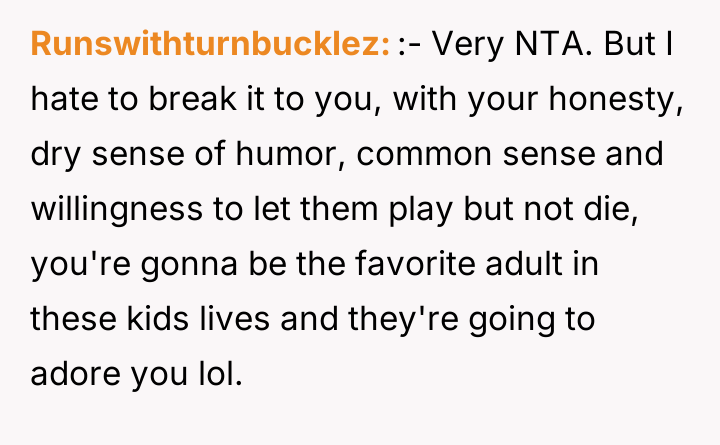 Runswithturnbucklez: :- Very NTA. But I hate to break it to you, with your honesty, dry sense of humor, common sense and willingness to let them play but not die, you're gonna be the favorite adult in these kids lives and they're going to adore you lol.